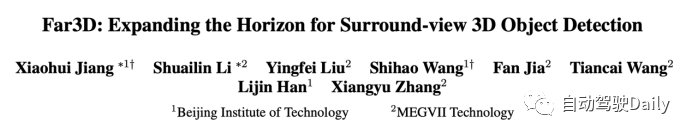 Far3D: Expanding the Horizon for Surround-view 3D Object Detection

Xiaohui Jiang $^{*1\dagger}$ Shuailin Li $^{*2}$ Yingfei Liu$^{2}$ Shihao Wang$^{1\dagger}$ Fan Jia$^{2}$ Tiancai Wang$^{2}$ Lijin Han$^{1}$ Xiangyu Zhang$^{2}$

$^{1}$Beijing Institute of Technology $^{2}$MEGVII Technology

自动驾驶Daily